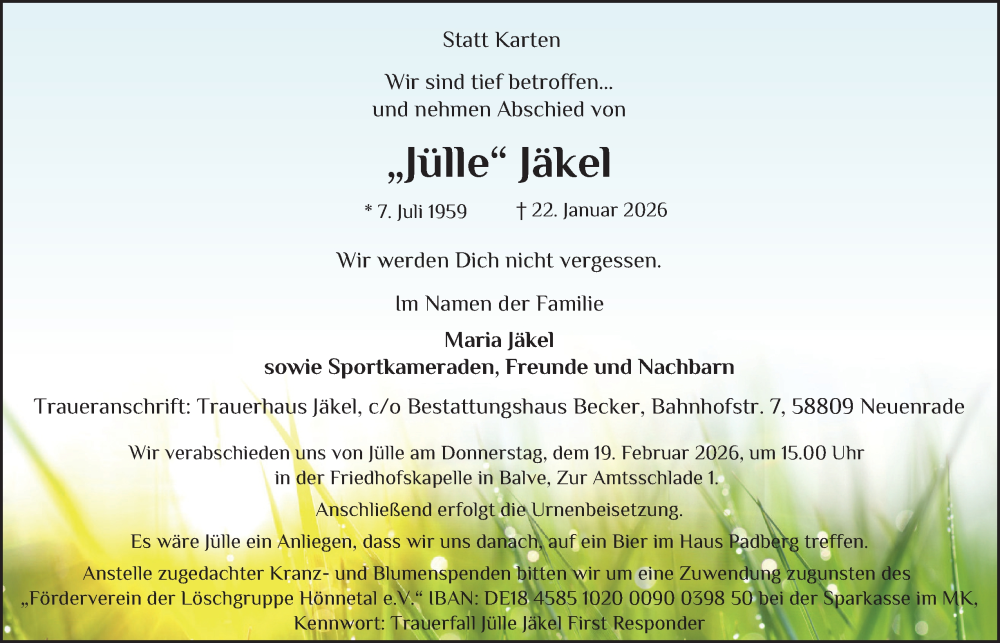 Statt Karten

Wir sind tief betroffen...
und nehmen Abschied von

„Jülle“ Jäkel

* 7. Juli 1959 † 22. Januar 2026

Wir werden Dich nicht vergessen.

Im Namen der Familie

Maria Jäkel
sowie Sportkameraden, Freunde und Nachbarn

Traueranschrift: Trauerhaus Jäkel, c/o Bestattungshaus Becker, Bahnhofstr. 7, 58809 Neuenrade

Wir verabschieden uns von Jülle am Donnerstag, dem 19. Februar 2026, um 15.00 Uhr in der Friedhofskapelle in Balve, Zur Amtsschlade 1.

Anschließend erfolgt die Urnenbeisetzung.

Es wäre Jülle ein Anliegen, dass wir uns danach, auf ein Bier im Haus Padberg treffen.

Anstelle zugedachter Kranz- und Blumenspenden bitten wir um eine Zuwendung zugunsten des „Förderverein der Löschgruppe Hönnetal e.V.“ IBAN: DE18 4585 1020 0090 0398 50 bei der Sparkasse im MK, Kennwort: Trauerfall Jülle Jäkel First Responder